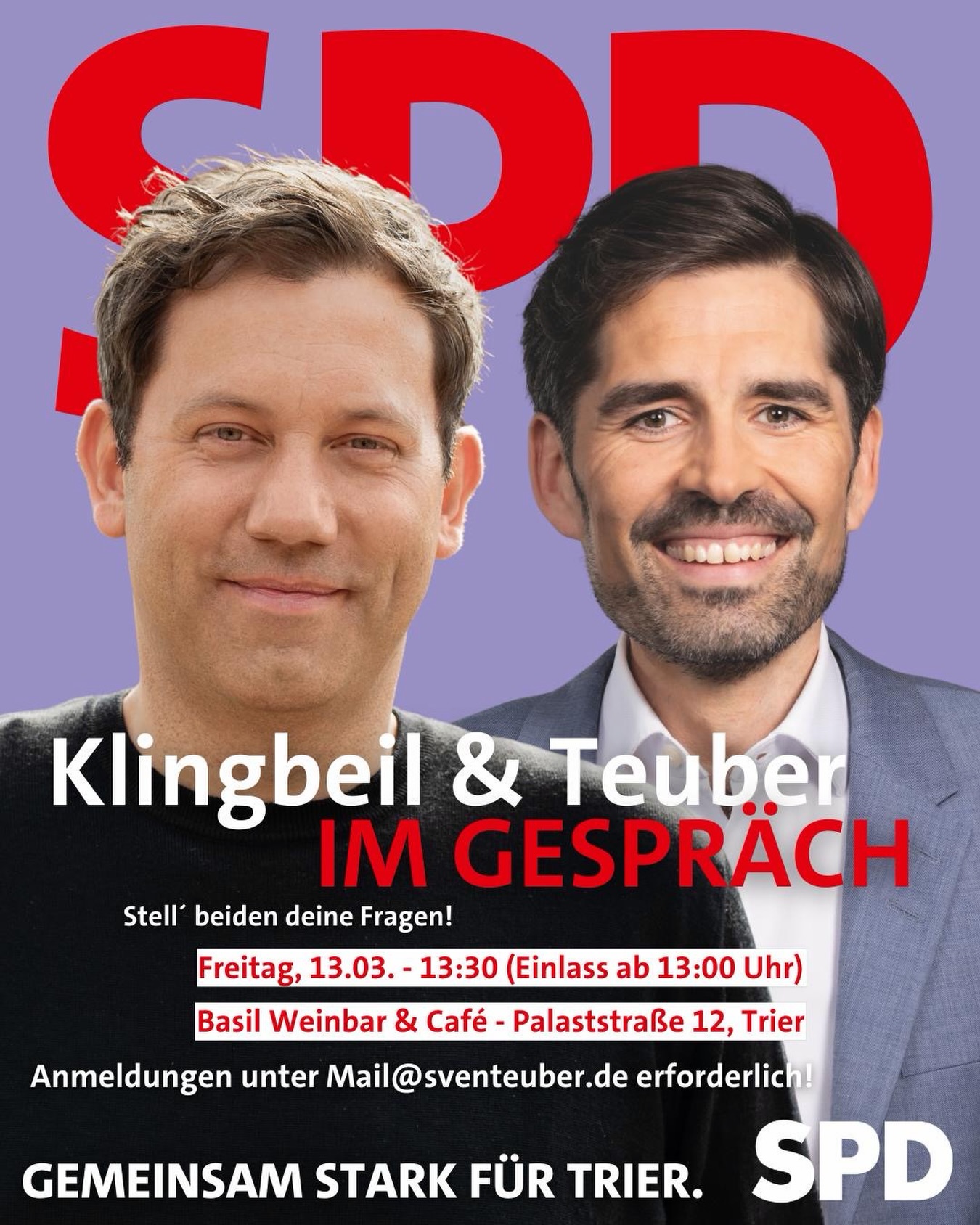 SPD

Klingbeil & Teuber
IM GESPRÄCH

Stell´ beiden deine Fragen!

Freitag, 13.03. - 13:30 (Einlass ab 13:00 Uhr)

Basil Weinbar & Café - Palaststraße 12, Trier

Anmeldungen unter Mail@sventeuber.de erforderlich!

GEMEINSAM STARK FÜR TRIER.

SPD